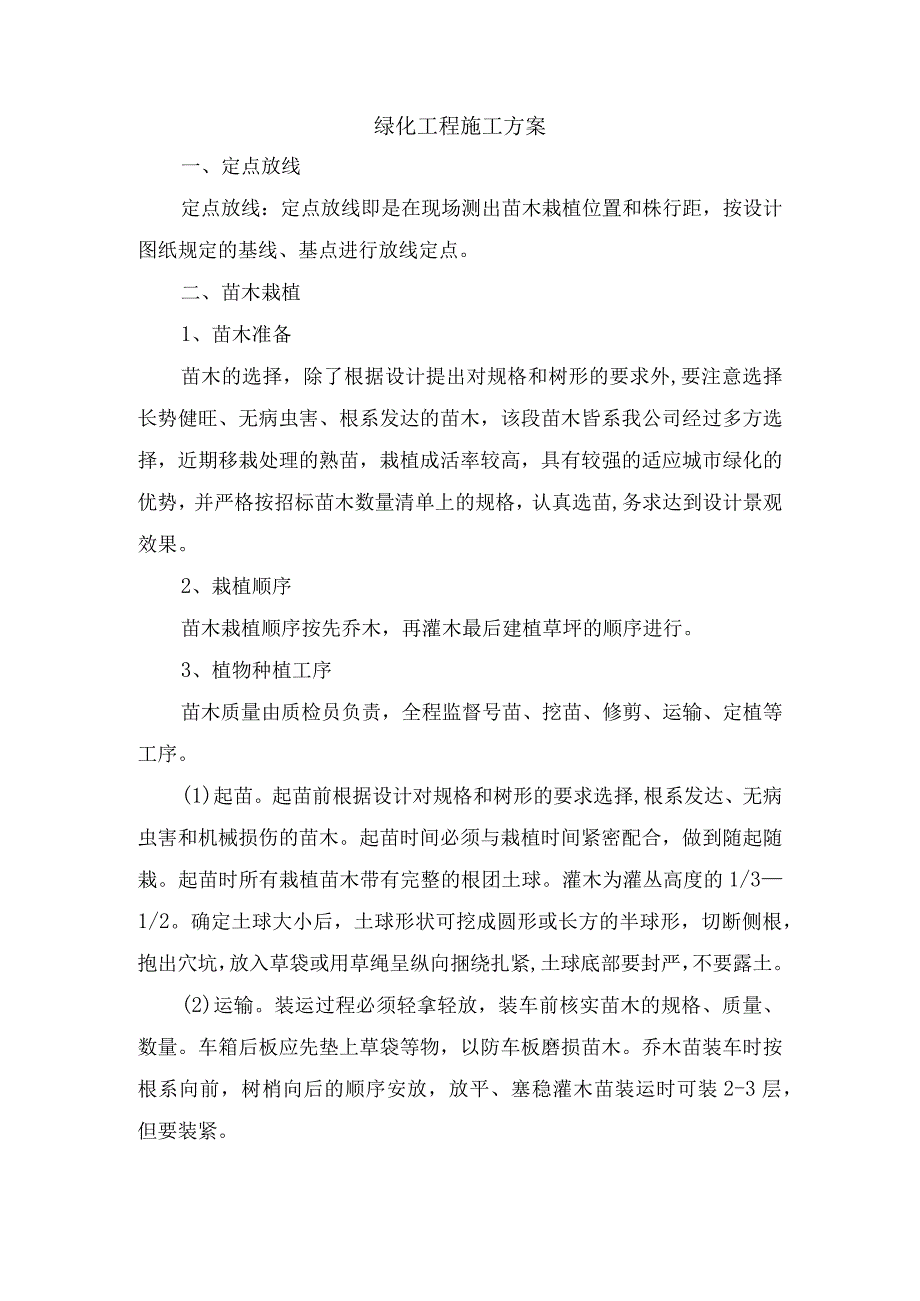 绿化工程施工方案

一、定点放线

定点放线：定点放线即是在现场测出苗木栽植位置和株行距，按设计图纸规定的基线、基点进行放线定点。

二、苗木栽植

1、苗木准备

苗木的选择，除了根据设计提出对规格和树形的要求外，要注意选择长势健旺、无病虫害、根系发达的苗木，该段苗木皆系我公司经过多方选择，近期移栽处理的熟苗，栽植成活率较高，具有较强的适应城市绿化的优势，并严格按招标苗木数量清单上的规格，认真选苗，务求达到设计景观效果。

2、栽植顺序

苗木栽植顺序按先乔木，再灌木最后建植草坪的顺序进行。

3、植物种植工序

苗木质量由质检员负责，全程监督号苗、挖苗、修剪、运输、定植等工序。

(1)起苗。起苗前根据设计对规格和树形的要求选择,根系发达、无病虫害和机械损伤的苗木。起苗时间必须与栽植时间紧密配合，做到随起随栽。起苗时所有栽植苗木带有完整的根团土球。灌木为灌丛高度的1/3—1/2。确定土球大小后，土球形状可挖成圆形或长方的半球形，切断侧根，抱出穴坑，放入草袋或用草绳呈纵向捆绕扎紧,土球底部要封严,不要露土。

(2)运输。装运过程必须轻拿轻放，装车前核实苗木的规格、质量、数量。车箱后板应先垫上草袋等物，以防车板磨损苗木。乔木苗装车时按根系向前，树梢向后的顺序安放，放平、塞稳灌木苗装运时可装2-3层，但要装紧。